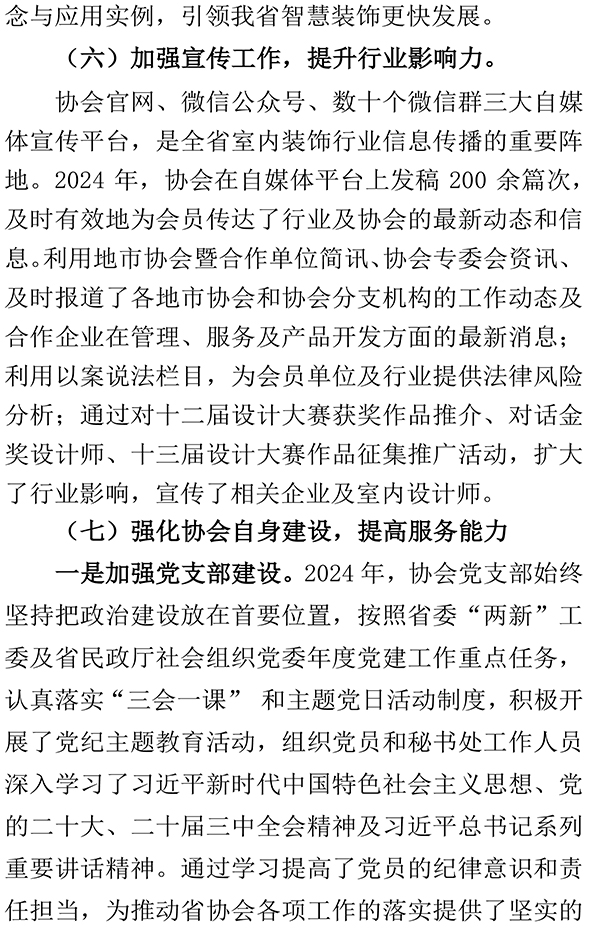 念与应用实例，引领我省智慧装饰更快发展。

（六）加强宣传工作，提升行业影响力。

协会官网、微信公众号、数十个微信群三大自媒体宣传平台，是全省室内装饰行业信息传播的重要阵地。2024 年，协会在自媒体平台上发稿 200 余篇次，及时有效地为会员传达了行业及协会的最新动态和信息。利用地市协会暨合作单位简讯、协会专委会资讯、及时报道了各地市协会和协会分支机构的工作动态及合作企业在管理、服务及产品开发方面的最新消息；利用以案说法栏目，为会员单位及行业提供法律风险分析；通过对十二届设计大赛获奖作品推介、对话金奖设计师、十三届设计大赛作品征集推广活动，扩大了行业影响，宣传了相关企业及室内设计师。

（七）强化协会自身建设，提高服务能力

一是加强党支部建设。2024 年，协会党支部始终坚持把政治建设放在首要位置，按照省委“两新”工委及省民政厅社会组织党委年度党建工作重点任务，认真落实“三会一课” 和主题党日活动制度，积极开展了党纪主题教育活动，组织党员和秘书处工作人员深入学习了习近平新时代中国特色社会主义思想、党的二十大、二十届三中全会精神及习近平总书记系列重要讲话精神。通过学习提高了党员的纪律意识和责任担当，为推动省协会各项工作的落实提供了坚实的